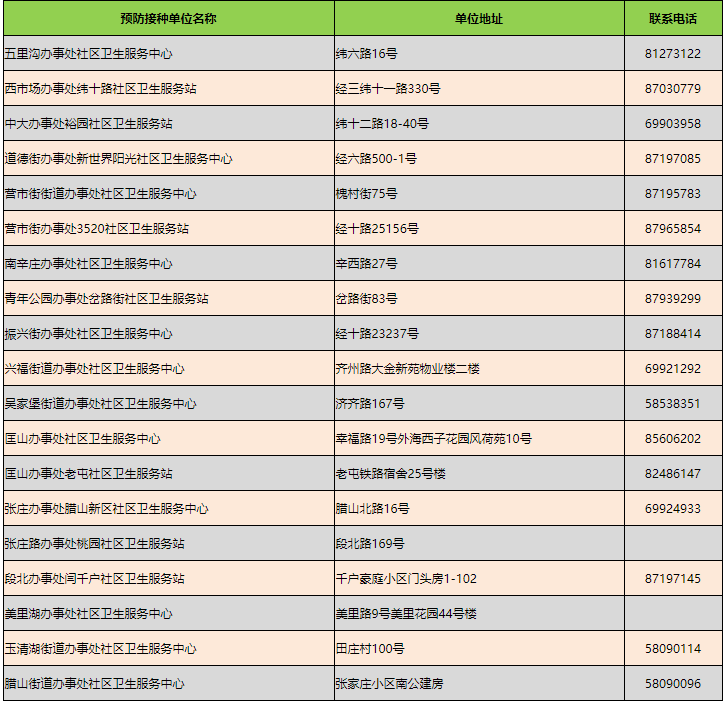 | 预防接种单位名称 | 单位地址 | 联系电话 |
|---|---|---|
| 五里沟办事处社区卫生服务中心 | 纬六路16号 | 81273122 |
| 西市场办事处纬十路社区卫生服务站 | 经三纬十一路330号 | 87030779 |
| 中大办事处裕园社区卫生服务站 | 纬十二路18-40号 | 69903958 |
| 道德街办事处新世界阳光社区卫生服务中心 | 经六路500-1号 | 87197085 |
| 营市街街道办事处社区卫生服务中心 | 槐村街75号 | 87195783 |
| 营市街办事处3520社区卫生服务站 | 经十路25156号 | 87965854 |
| 南辛庄办事处社区卫生服务中心 | 辛西路27号 | 81617784 |
| 青年公园办事处岔路街社区卫生服务站 | 岔路街83号 | 87939299 |
| 振兴街办事处社区卫生服务中心 | 经十路23237号 | 87188414 |
| 兴福街道办事处社区卫生服务中心 | 齐州路大金新苑物业楼二楼 | 69921292 |
| 吴家堡街道办事处社区卫生服务中心 | 济齐路167号 | 58538351 |
| 匡山办事处社区卫生服务中心 | 幸福路19号外海西子花园风荷苑10号 | 85606202 |
| 匡山办事处老屯社区卫生服务站 | 老屯铁路宿舍25号楼 | 82486147 |
| 张庄办事处腊山新区社区卫生服务中心 | 腊山北路16号 | 69924933 |
| 张庄路办事处桃园社区卫生服务站 | 段北路169号 | |
| 段北办事处闫千户社区卫生服务站 | 千户豪庭小区门头房1-102 | 87197145 |
| 美里湖办事处社区卫生服务中心 | 美里路9号美里花园44号楼 | |
| 玉清湖街道办事处社区卫生服务中心 | 田庄村100号 | 58090114 |
| 腊山街道办事处社区卫生服务中心 | 张家庄小区南公建房 | 58090096 |